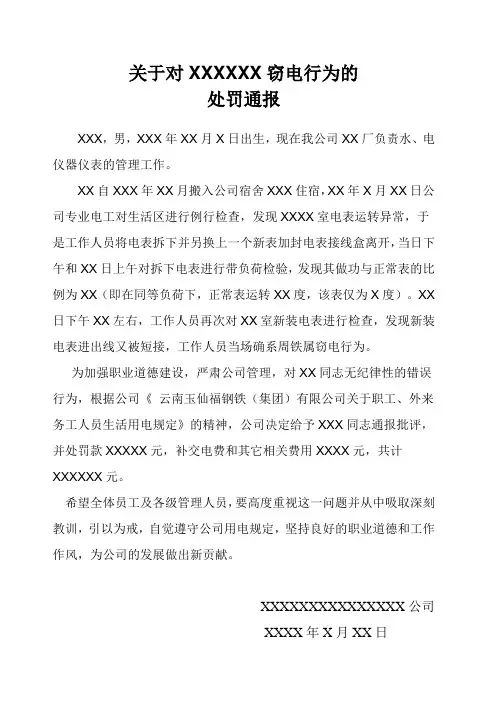 关于对 XXXXXX 窃电行为的
处罚通报

XXX，男，XXX 年 XX 月 X 日出生，现在我公司 XX 厂负责水、电仪器仪表的管理工作。

XX 自 XXX 年 XX 月搬入公司宿舍 XXX 住宿，XX 年 X 月 XX 日公司专业电工对生活区进行例行检查，发现 XXXX 室电表运转异常，于是工作人员将电表拆下并另换上一个新表加封电表接线盒离开，当日下午和 XX 日上午对拆下电表进行带负荷检验，发现其做功与正常表的比例为 XX（即在同等负荷下，正常表运转 XX 度，该表仅为 X 度）。XX 日下午 XX 左右，工作人员再次对 XX 室新装电表进行检查，发现新装电表进出线又被短接，工作人员当场确系周铁属窃电行为。

为加强职业道德建设，严肃公司管理，对 XX 同志无纪律性的错误行为，根据公司《 云南玉仙福钢铁（集团）有限公司关于职工、外来务工人员生活用电规定》的精神，公司决定给予 XXX 同志通报批评，并处罚款 XXXXX 元，补交电费和其它相关费用 XXXX 元，共计 XXXXXX 元。

希望全体员工及各级管理人员，要高度重视这一问题并从中吸取深刻教训，引以为戒，自觉遵守公司用电规定，坚持良好的职业道德和工作作风，为公司的发展做出新贡献。

XXXXXXXXXXXXXXXX 公司
XXXX 年 X 月 XX 日